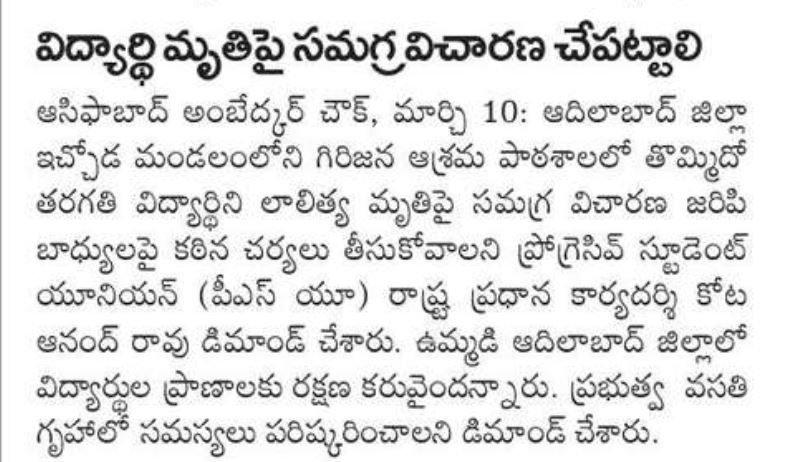 విద్యార్థి మృతిపై సమగ్ర విచారణ చేపట్టాలి

ఆసిఫాబాద్ అంబేద్కర్ చౌక్, మార్చి 10: ఆదిలాబాద్ జిల్లా ఇచ్చోడ మండలంలోని గిరిజన ఆశ్రమ పాఠశాలలో తొమ్మిదో తరగతి విద్యార్థిని లాలిత్య మృతిపై సమగ్ర విచారణ జరిపి బాధ్యులపై కఠిన చర్యలు తీసుకోవాలని ప్రోగ్రెసివ్ స్టూడెంట్ యూనియన్ (పీఎస్ యూ) రాష్ట్ర ప్రధాన కార్యదర్శి కోట ఆనంద్ రావు డిమాండ్ చేశారు. ఉమ్మడి ఆదిలాబాద్ జిల్లాలో విద్యార్థుల ప్రాణాలకు రక్షణ కరువైందన్నారు. ప్రభుత్వ వసతి గృహాలో సమస్యలు పరిష్కరించాలని డిమాండ్ చేశారు.